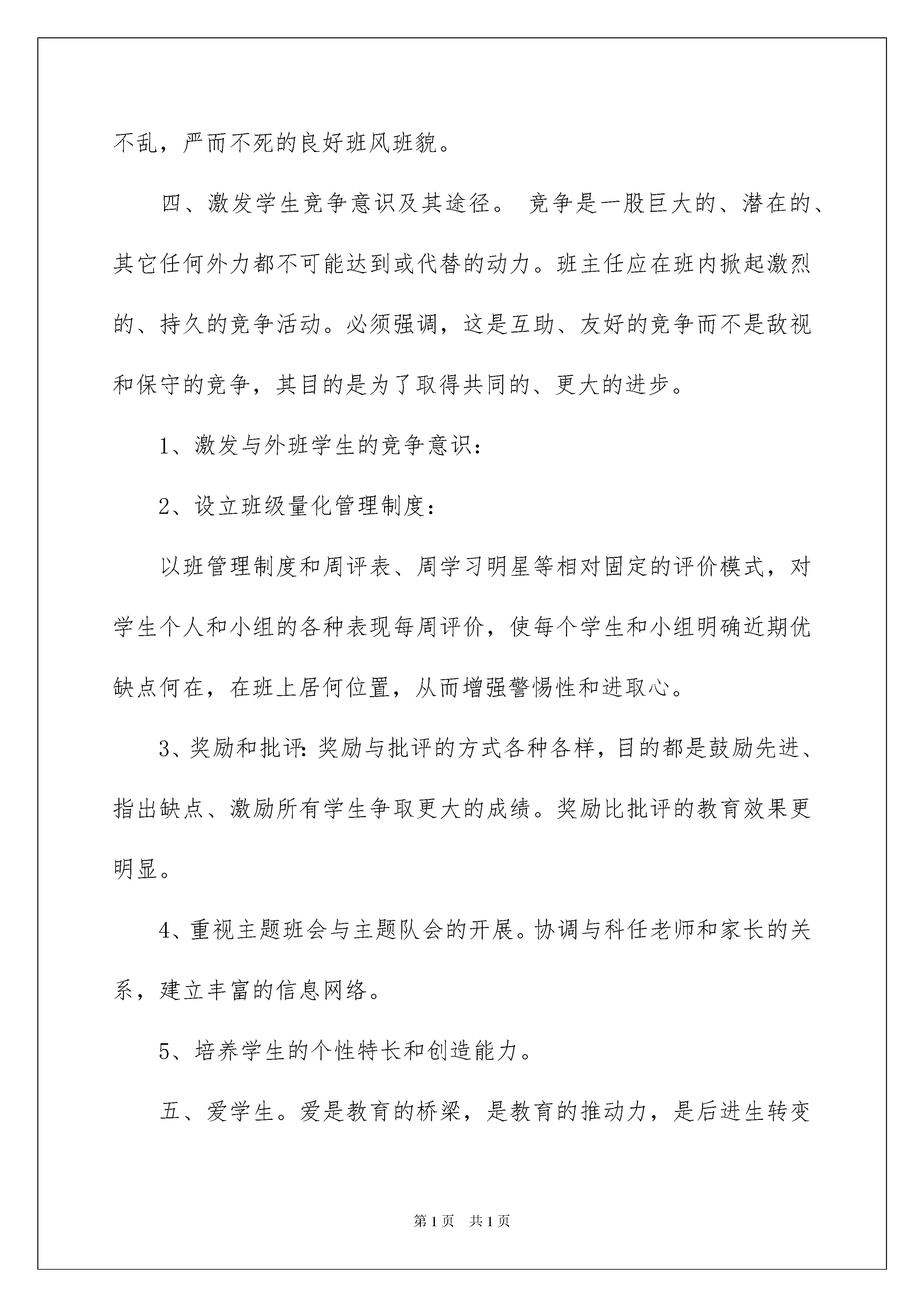 不乱，严而不死的良好班风班貌。

四、激发学生竞争意识及其途径。 竞争是一股巨大的、潜在的、其它任何外力都不可能达到或代替的动力。班主任应在班内掀起激烈的、持久的竞争活动。必须强调，这是互助、友好的竞争而不是敌视和保守的竞争，其目的是为了取得共同的、更大的进步。

1、激发与外班学生的竞争意识：

2、设立班级量化管理制度：

以班管理制度和周评表、周学习明星等相对固定的评价模式，对学生个人和小组的各种表现每周评价，使每个学生和小组明确近期优缺点何在，在班上居何位置，从而增强警惕性和进取心。

3、奖励和批评：奖励与批评的方式各种各样，目的都是鼓励先进、指出缺点、激励所有学生争取更大的成绩。奖励比批评的教育效果更明显。

4、重视主题班会与主题队会的开展。协调与科任老师和家长的关系，建立丰富的信息网络。

5、培养学生的个性特长和创造能力。

五、爱学生。爱是教育的桥梁，是教育的推动力，是后进生转变

第1页 共1页